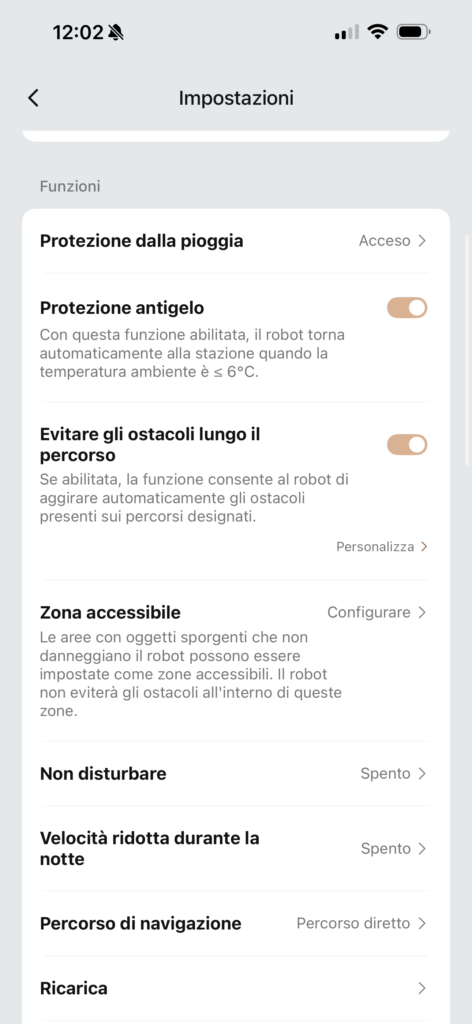 12:02

Impostazioni

Funzioni

Protezione dalla pioggia
Acceso

Protezione antigelo
Con questa funzione abilitata, il robot torna automaticamente alla stazione quando la temperatura ambiente è ≤ 6°C.

Evitare gli ostacoli lungo il percorso
Se abilitata, la funzione consente al robot di aggirare automaticamente gli ostacoli presenti sui percorsi designati.

Personalizza

Zona accessibile
Configurare
Le aree con oggetti sporgenti che non danneggiano il robot possono essere impostate come zone accessibili. Il robot non eviterà gli ostacoli all'interno di queste zone.

Non disturbare
Spento

Velocità ridotta durante la notte
Spento

Percorso di navigazione
Percorso diretto

Ricarica